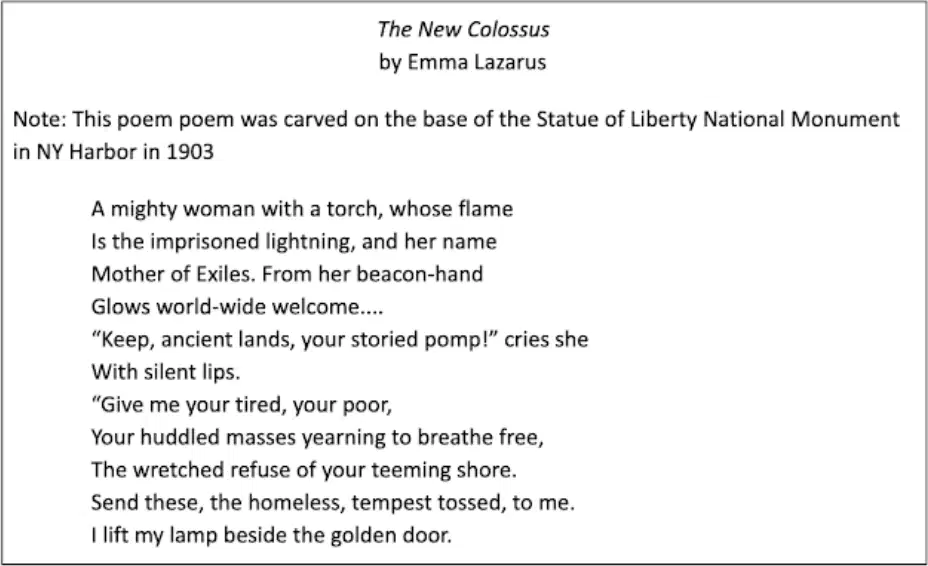 The New Colossus
by Emma Lazarus

Note: This poem poem was carved on the base of the Statue of Liberty National Monument in NY Harbor in 1903

A mighty woman with a torch, whose flame
Is the imprisoned lightning, and her name
Mother of Exiles. From her beacon-hand
Glows world-wide welcome....
"Keep, ancient lands, your storied pomp!" cries she
With silent lips.
"Give me your tired, your poor,
Your huddled masses yearning to breathe free,
The wretched refuse of your teeming shore.
Send these, the homeless, tempest tossed, to me.
I lift my lamp beside the golden door.